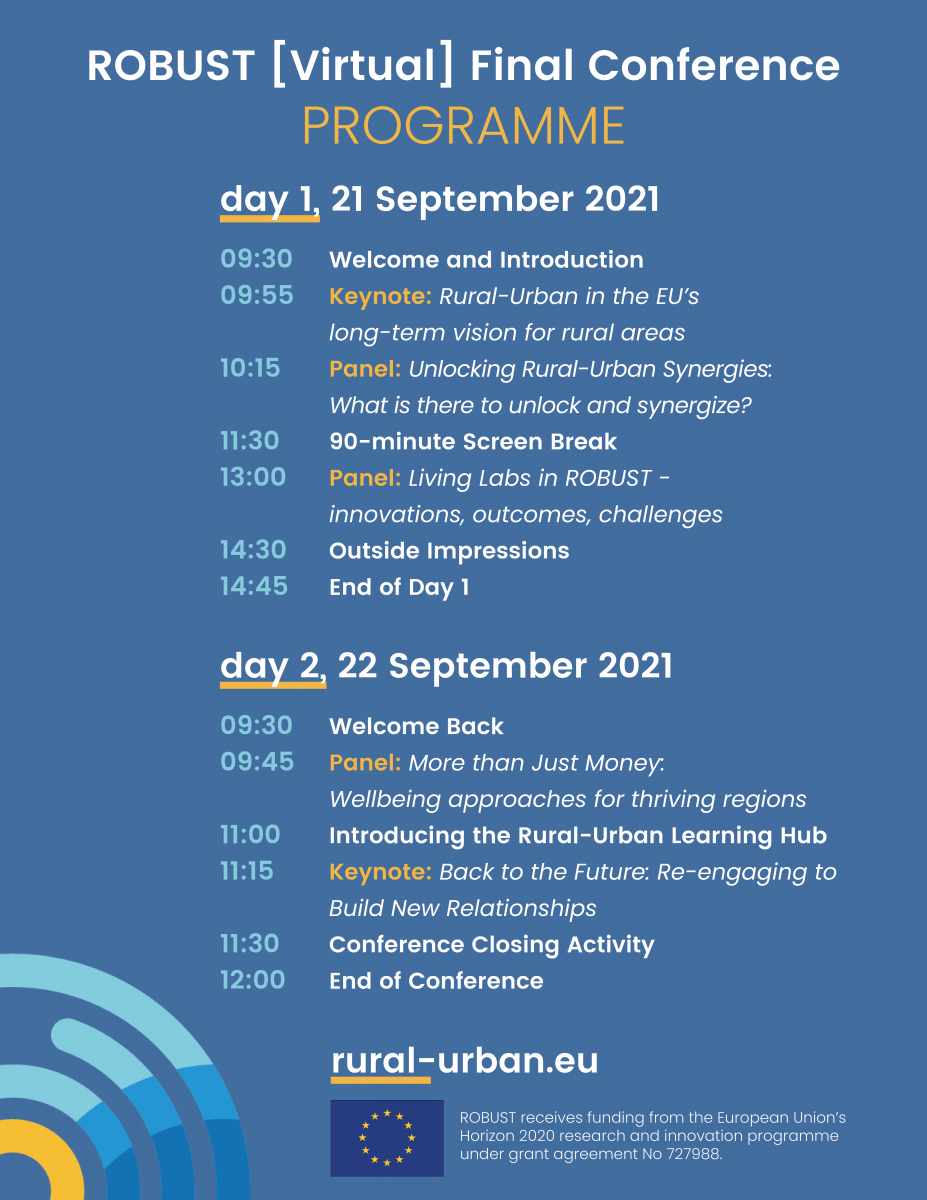 ROBUST [Virtual] Final Conference
PROGRAMME

day 1, 21 September 2021

09:30 Welcome and Introduction
09:55 Keynote: Rural-Urban in the EU's long-term vision for rural areas
10:15 Panel: Unlocking Rural-Urban Synergies: What is there to unlock and synergize?
11:30 90-minute Screen Break
13:00 Panel: Living Labs in ROBUST - innovations, outcomes, challenges
14:30 Outside Impressions
14:45 End of Day 1

day 2, 22 September 2021

09:30 Welcome Back
09:45 Panel: More than Just Money: Wellbeing approaches for thriving regions
11:00 Introducing the Rural-Urban Learning Hub
11:15 Keynote: Back to the Future: Re-engaging to Build New Relationships
11:30 Conference Closing Activity
12:00 End of Conference

rural-urban.eu

ROBUST receives funding from the European Union's Horizon 2020 research and innovation programme under grant agreement No 727988.